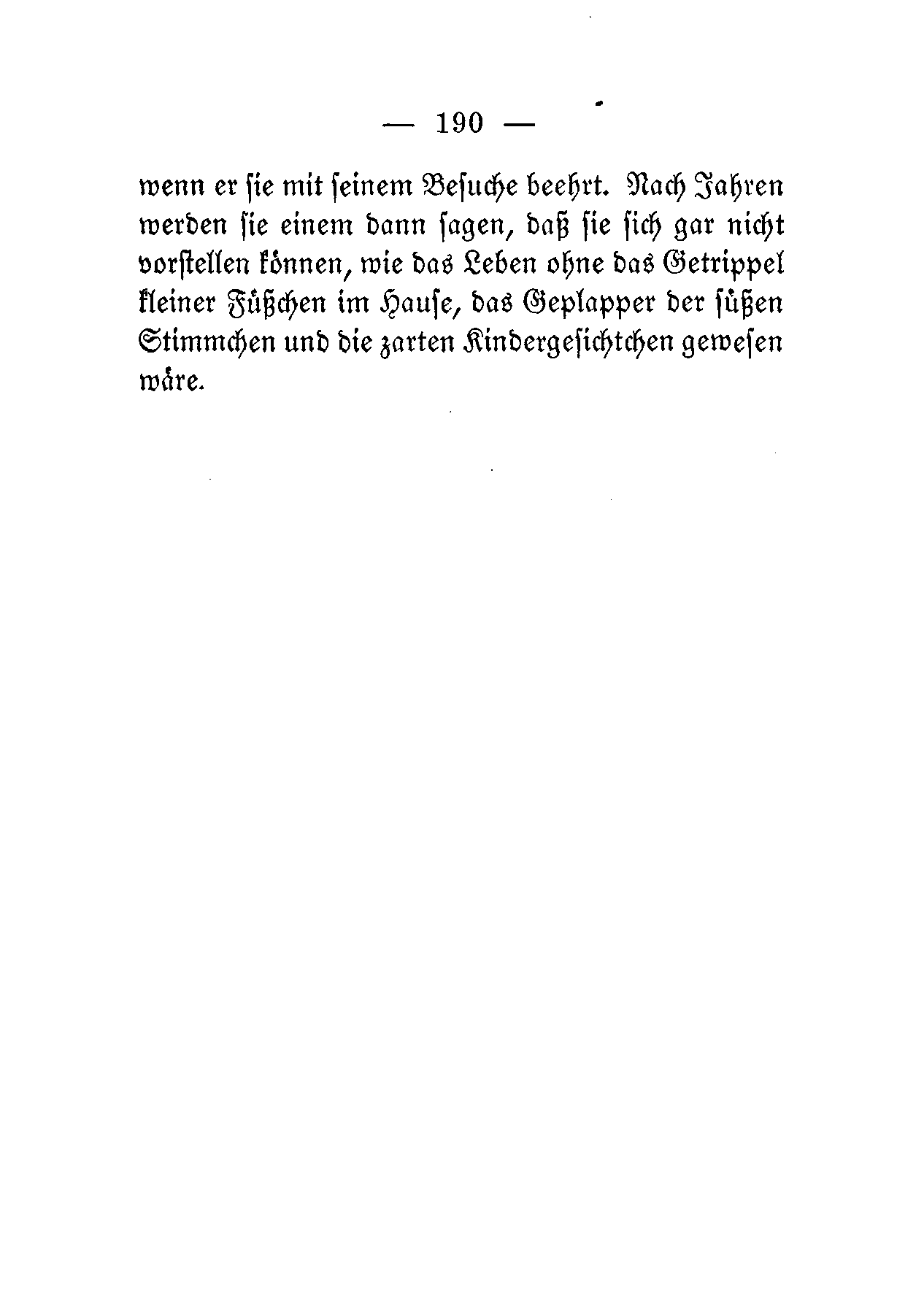 — 190 —

wenn er sie mit seinem Besuche beehrt. Nach Jahren werden sie einem dann sagen, daß sie sich gar nicht vorstellen können, wie das Leben ohne das Getrippel kleiner Füßchen im Hause, das Geplapper der süßen Stimmchen und die zarten Kindergesichtchen gewesen wäre.